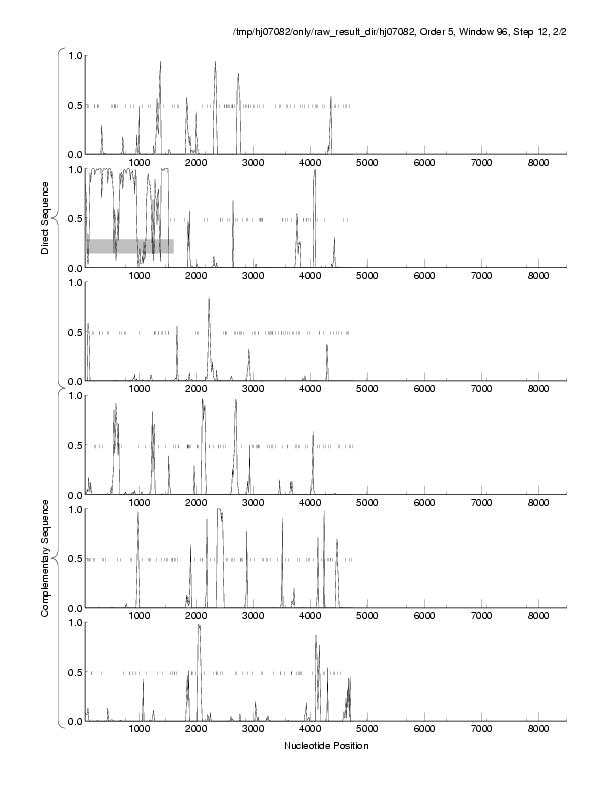 /tmp/hj07082/only/raw_result_dir/hj07082, Order 5, Window 96, Step 12, 2/2

Direct Sequence

1.0
0.5
0.0
1000 2000 3000 4000 5000 6000 7000 8000

1.0
0.5
0.0
1000 2000 3000 4000 5000 6000 7000 8000

1.0
0.5
0.0
1000 2000 3000 4000 5000 6000 7000 8000

Complementary Sequence

1.0
0.5
0.0
1000 2000 3000 4000 5000 6000 7000 8000

1.0
0.5
0.0
1000 2000 3000 4000 5000 6000 7000 8000

1.0
0.5
0.0
1000 2000 3000 4000 5000 6000 7000 8000

Nucleotide Position